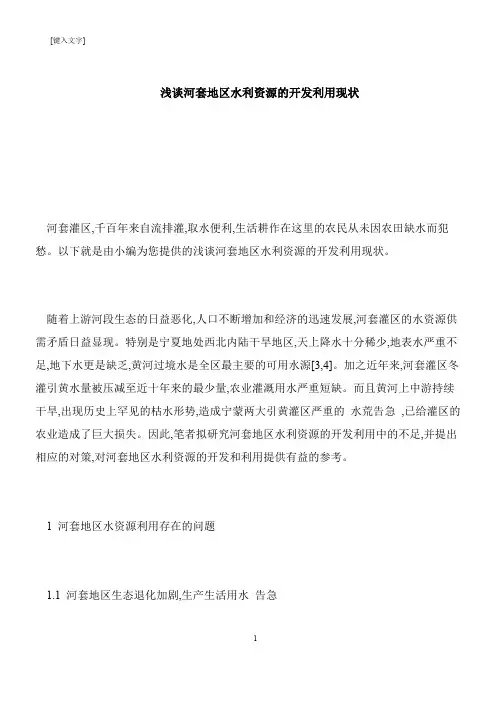 [键入文字]

浅谈河套地区水利资源的开发利用现状

河套灌区,千百年来自流排灌,取水便利,生活耕作在这里的农民从未因农田缺水而犯愁。以下就是由小编为您提供的浅谈河套地区水利资源的开发利用现状。

随着上游河段生态的日益恶化,人口不断增加和经济的迅速发展,河套灌区的水资源供需矛盾日益显现。特别是宁夏地处西北内陆干旱地区,天上降水十分稀少,地表水严重不足,地下水更是缺乏,黄河过境水是全区最主要的可用水源[3,4]。加之近年来,河套灌区冬灌引黄水量被压减至近十年来的最少量,农业灌溉用水严重短缺。而且黄河上中游持续干旱,出现历史上罕见的枯水形势,造成宁蒙两大引黄灌区严重的 水荒告急 ,已给灌区的农业造成了巨大损失。因此,笔者拟研究河套地区水利资源的开发利用中的不足,并提出相应的对策,对河套地区水利资源的开发和利用提供有益的参考。

1 河套地区水资源利用存在的问题

1.1 河套地区生态退化加剧,生产生活用水 告急

1